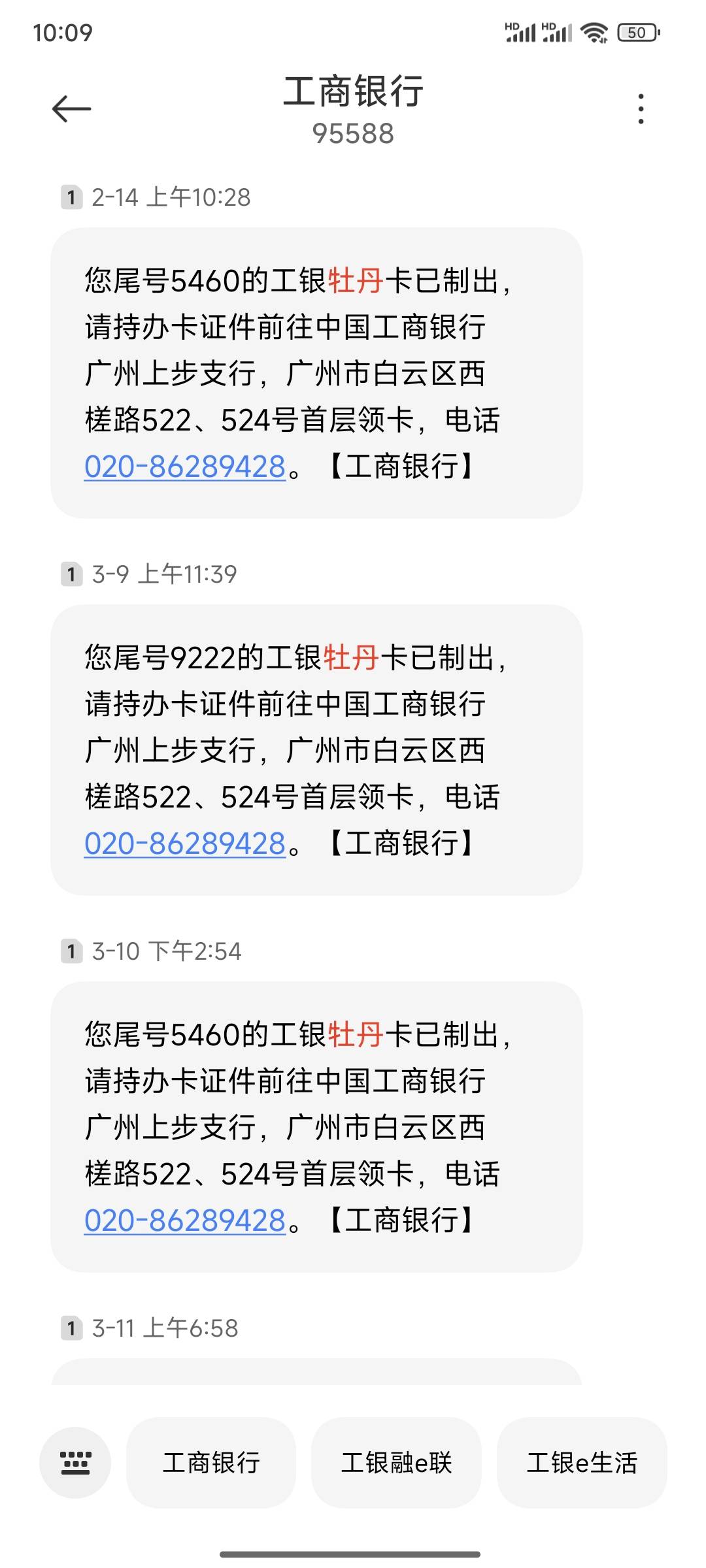 10:09

HD HD 50

工商银行
95588

1 2-14 上午10:28

您尾号5460的工银牡丹卡已制出，请持办卡证件前往中国工商银行广州上步支行，广州市白云区西槎路522、524号首层领卡，电话020-86289428。【工商银行】

1 3-9 上午11:39

您尾号9222的工银牡丹卡已制出，请持办卡证件前往中国工商银行广州上步支行，广州市白云区西槎路522、524号首层领卡，电话020-86289428。【工商银行】

1 3-10 下午2:54

您尾号5460的工银牡丹卡已制出，请持办卡证件前往中国工商银行广州上步支行，广州市白云区西槎路522、524号首层领卡，电话020-86289428。【工商银行】

1 3-11 上午6:58

工商银行 工银融e联 工银e生活